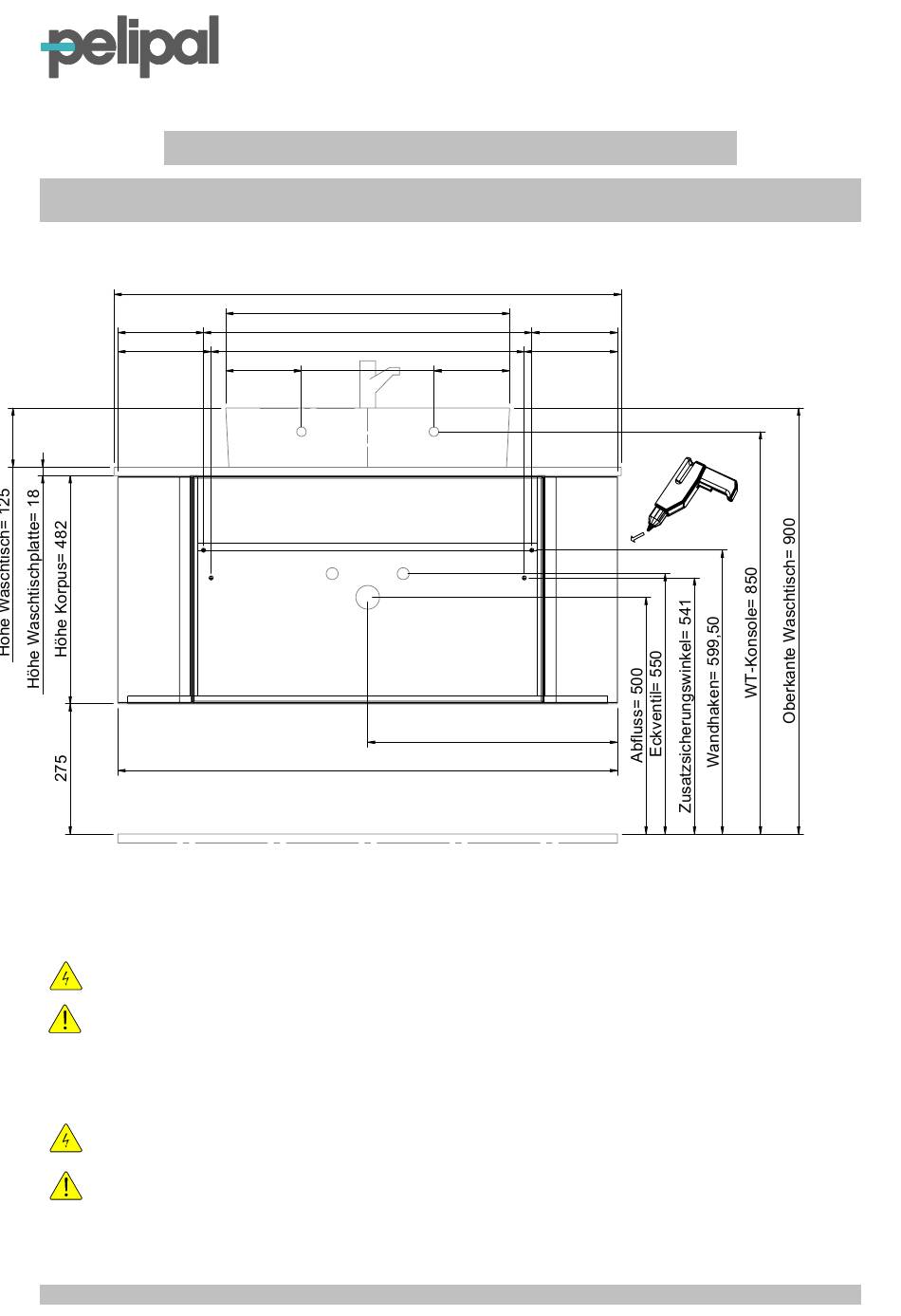 pelipal

Höhe Waschtisch= 125
Höhe Waschtischplatte= 18
Höhe Korpus= 482
275

Abfluss= 500
Eckventil= 550
Zusatzsicherungswinkel= 541
Wandhaken= 599,50
WT-Konsole= 850
Oberkante Waschtisch= 900